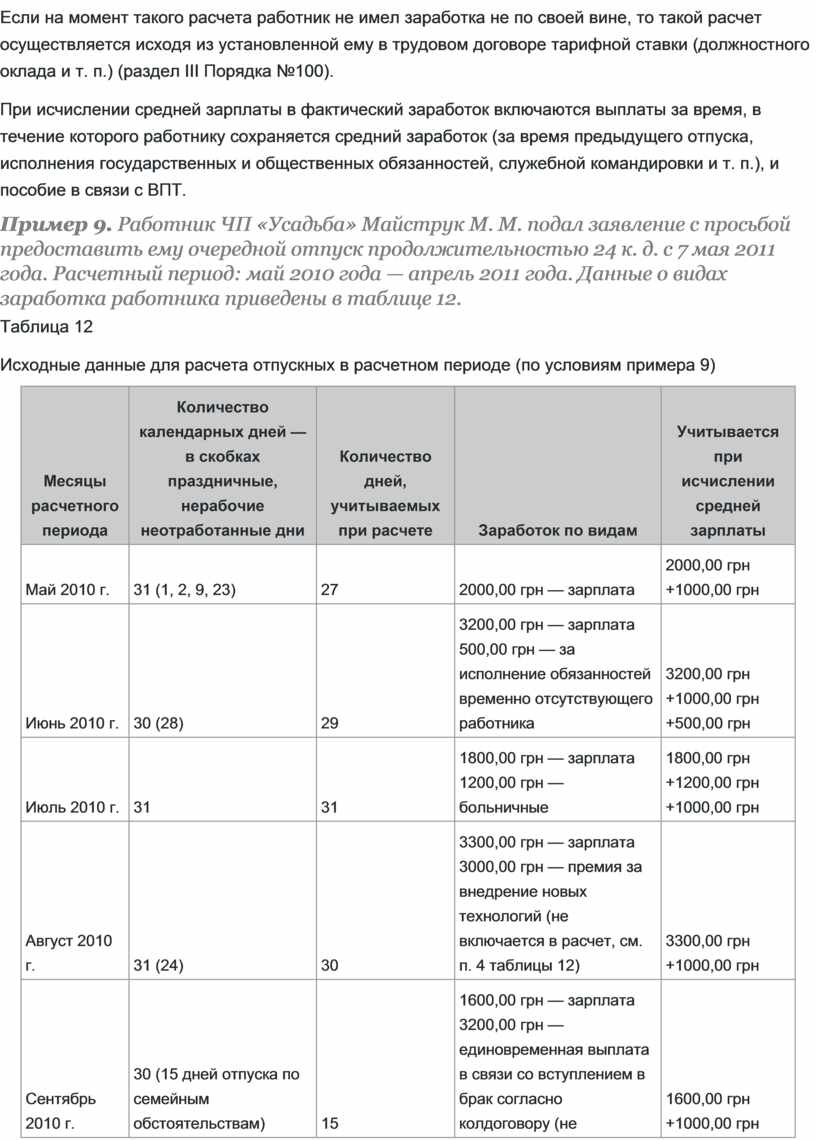 Если на момент такого расчета работник не имел заработка не по своей вине, то такой расчет осуществляется исходя из установленной ему в трудовом договоре тарифной ставки (должностного оклада и т. п.) (раздел III Порядка №100).

При исчислении средней зарплаты в фактический заработок включаются выплаты за время, в течение которого работнику сохраняется средний заработок (за время предыдущего отпуска, исполнения государственных и общественных обязанностей, служебной командировки и т. п.), и пособие в связи с ВПТ.

Пример 9. Работник ЧП «Усадьба» Майструк М. М. подал заявление с просьбой предоставить ему очередной отпуск продолжительностью 24 к. д. с 7 мая 2011 года. Расчетный период: май 2010 года — апрель 2011 года. Данные о видах заработка работника приведены в таблице 12.

Таблица 12

Исходные данные для расчета отпускных в расчетном периоде (по условиям примера 9)

| Месяцы расчетного периода | Количество календарных дней — в скобках праздничные, нерабочие неотработанные дни | Количество дней, учитываемых при расчете | Заработок по видам | Учитывается при исчислении средней зарплаты |
|---|---|---|---|---|
| Май 2010 г. | 31 (1, 2, 9, 23) | 27 | 2000,00 грн — зарплата | 2000,00 грн +1000,00 грн |
| Июнь 2010 г. | 30 (28) | 29 | 3200,00 грн — зарплата 500,00 грн — за исполнение обязанностей временно отсутствующего работника | 3200,00 грн +1000,00 грн +500,00 грн |
| Июль 2010 г. | 31 | 31 | 1800,00 грн — зарплата 1200,00 грн — больничные | 1800,00 грн +1200,00 грн +1000,00 грн |
| Август 2010 г. | 31 (24) | 30 | 3300,00 грн — зарплата 3000,00 грн — премия за внедрение новых технологий (не включается в расчет, см. п. 4 таблицы 12) | 3300,00 грн +1000,00 грн |
| Сентябрь 2010 г. | 30 (15 дней отпуска по семейным обстоятельствам) | 15 | 1600,00 грн — зарплата 3200,00 грн — единовременная выплата в связи со вступлением в брак согласно колдоговору (не | 1600,00 грн +1000,00 грн |